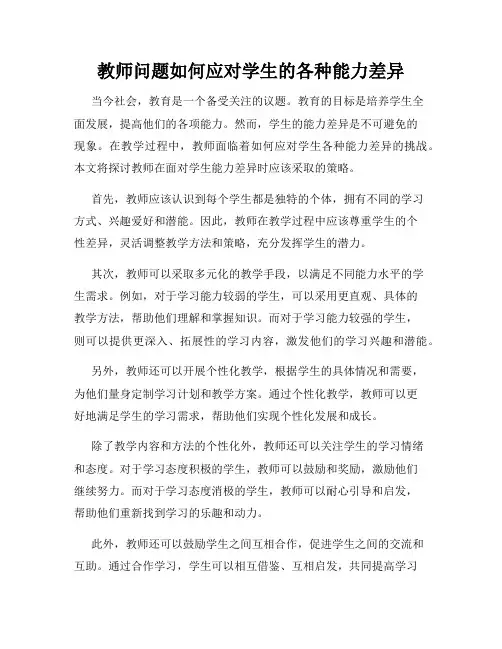 教师问题如何应对学生的各种能力差异

当今社会，教育是一个备受关注的议题。教育的目标是培养学生全面发展，提高他们的各项能力。然而，学生的能力差异是不可避免的现象。在教学过程中，教师面临着如何应对学生各种能力差异的挑战。本文将探讨教师在面对学生能力差异时应该采取的策略。

首先，教师应该认识到每个学生都是独特的个体，拥有不同的学习方式、兴趣爱好和潜能。因此，教师在教学过程中应该尊重学生的个性差异，灵活调整教学方法和策略，充分发挥学生的潜力。

其次，教师可以采取多元化的教学手段，以满足不同能力水平的学生需求。例如，对于学习能力较弱的学生，可以采用更直观、具体的教学方法，帮助他们理解和掌握知识。而对于学习能力较强的学生，则可以提供更深入、拓展性的学习内容，激发他们的学习兴趣和潜能。

另外，教师还可以开展个性化教学，根据学生的具体情况和需要，为他们量身定制学习计划和教学方案。通过个性化教学，教师可以更好地满足学生的学习需求，帮助他们实现个性化发展和成长。

除了教学内容和方法的个性化外，教师还可以关注学生的学习情绪和态度。对于学习态度积极的学生，教师可以鼓励和奖励，激励他们继续努力。而对于学习态度消极的学生，教师可以耐心引导和启发，帮助他们重新找到学习的乐趣和动力。

此外，教师还可以鼓励学生之间互相合作，促进学生之间的交流和互助。通过合作学习，学生可以相互借鉴、互相启发，共同提高学习